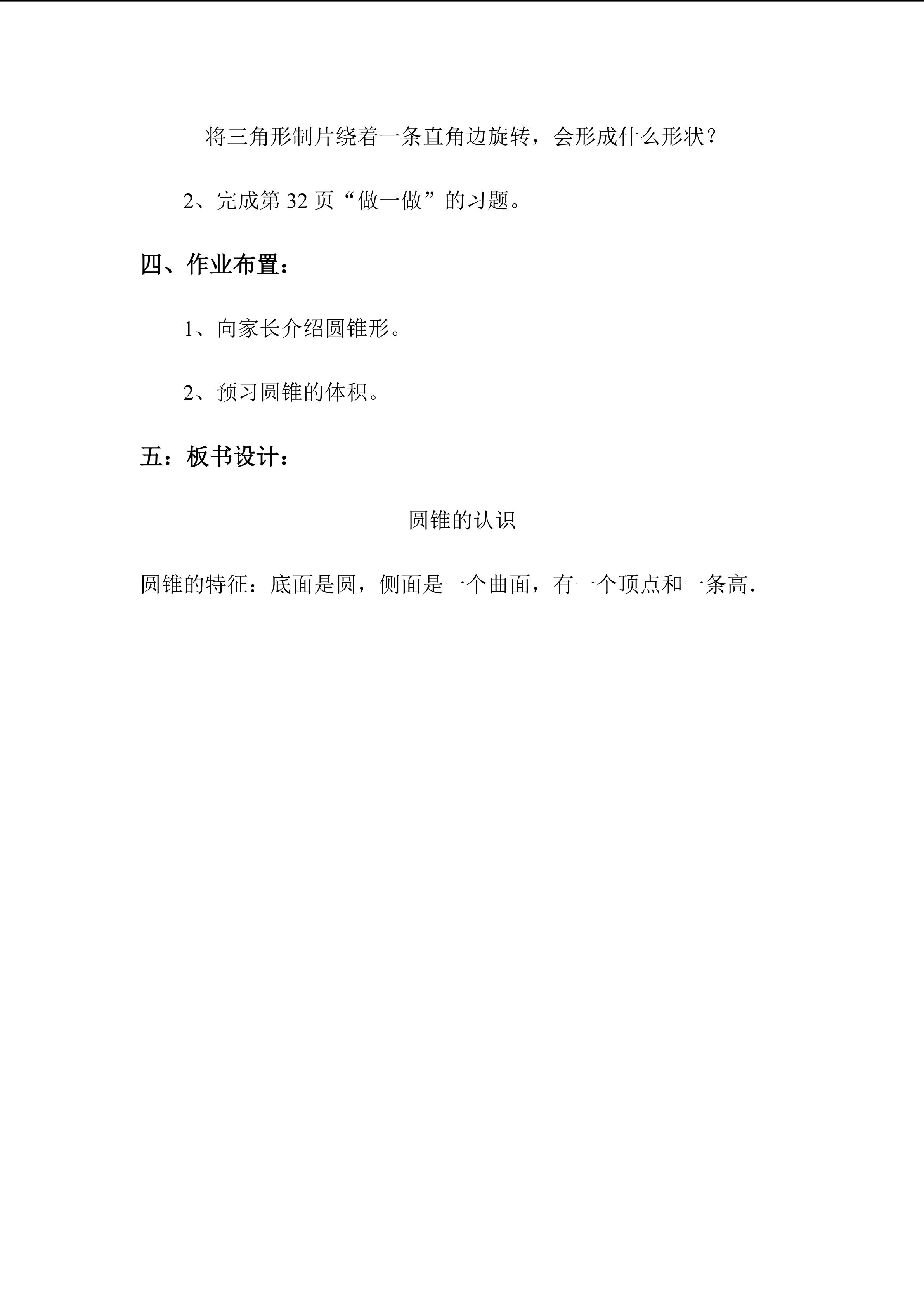 将三角形制片绕着一条直角边旋转，会形成什么形状？

2、完成第 32 页“做一做”的习题。

四、作业布置：

1、向家长介绍圆锥形。

2、预习圆锥的体积。

五：板书设计：

圆锥的认识

圆锥的特征：底面是圆，侧面是一个曲面，有一个顶点和一条高.